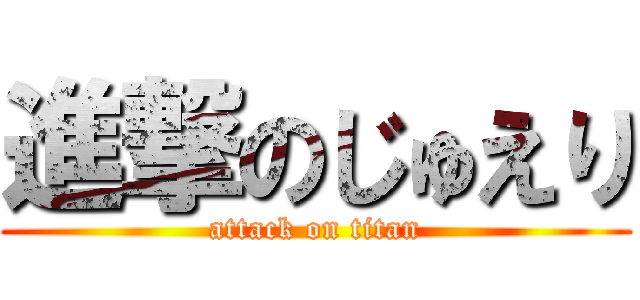 進撃のじゅえり
attack on titan